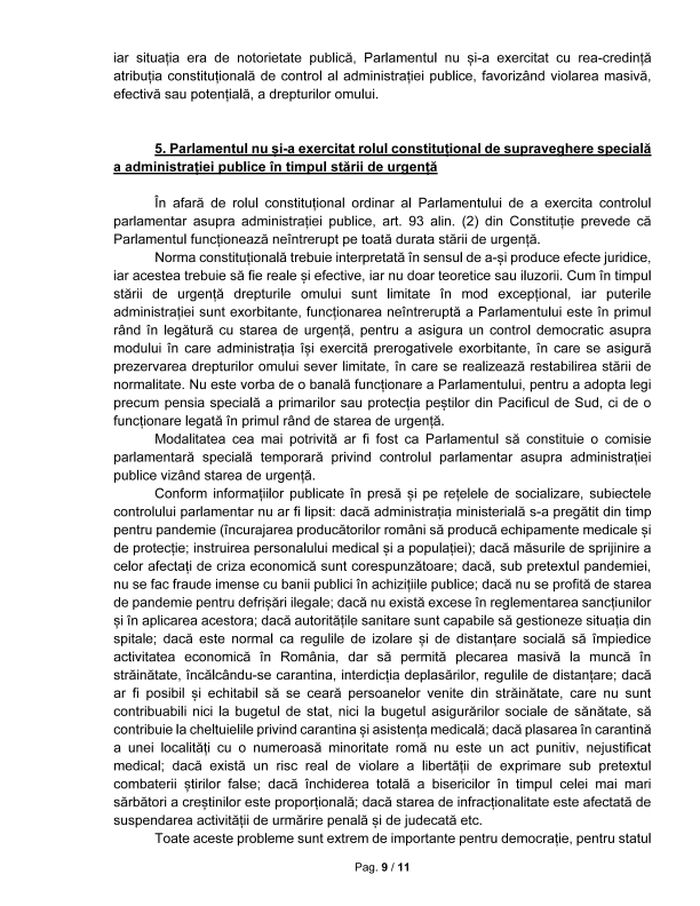 iar situația era de notorietate publică, Parlamentul nu și-a exercitat cu rea-credință atribuția constituțională de control al administrației publice, favorizând violarea masivă, efectivă sau potențială, a drepturilor omului.

5. Parlamentul nu și-a exercitat rolul constituțional de supraveghere specială a administrației publice în timpul stării de urgență

În afară de rolul constituțional ordinar al Parlamentului de a exercita controlul parlamentar asupra administrației publice, art. 93 alin. (2) din Constituție prevede că Parlamentul funcționează neîntrerupt pe toată durata stării de urgență.

Norma constituțională trebuie interpretată în sensul de a-și produce efecte juridice, iar acestea trebuie să fie reale și efective, iar nu doar teoretice sau iluzorii. Cum în timpul stării de urgență drepturile omului sunt limitate în mod excepțional, iar puterile administrației sunt exorbitante, funcționarea neîntreruptă a Parlamentului este în primul rând în legătură cu starea de urgență, pentru a asigura un control democratic asupra modului în care administrația își exercită prerogativele exorbitante, în care se asigură prezervarea drepturilor omului sever limitate, în care se realizează restabilirea stării de normalitate. Nu este vorba de o banală funcționare a Parlamentului, pentru a adopta legi precum pensia specială a primarilor sau protecția peștilor din Pacificul de Sud, ci de o funcționare legată în primul rând de starea de urgență.

Modalitatea cea mai potrivită ar fi fost ca Parlamentul să constituie o comisie parlamentară specială temporară privind controlul parlamentar asupra administrației publice vizând starea de urgență.

Conform informațiilor publicate în presă și pe rețelele de socializare, subiectele controlului parlamentar nu ar fi lipsit: dacă administrația ministerială s-a pregătit din timp pentru pandemie (încurajarea producătorilor români să producă echipamente medicale și de protecție; instruirea personalului medical și a populației); dacă măsurile de sprijinire a celor afectați de criza economică sunt corespunzătoare; dacă, sub pretextul pandemiei, nu se fac fraude imense cu banii publici în achizițiile publice; dacă nu se profită de starea de pandemie pentru defrișări ilegale; dacă nu există excese în reglementarea sancțiunilor și în aplicarea acestora; dacă autoritățile sanitare sunt capabile să gestioneze situația din spitale; dacă este normal ca regulile de izolare și de distanțare socială să împiedice activitatea economică în România, dar să permită plecarea masivă la muncă în străinătate, încălcându-se carantina, interdicția deplasărilor, regulile de distanțare; dacă ar fi posibil și echitabil să se ceară persoanelor venite din străinătate, care nu sunt contribuabili nici la bugetul de stat, nici la bugetul asigurărilor sociale de sănătate, să contribuie la cheltuielile privind carantina și asistența medicală; dacă plasarea în carantină a unei localități cu o numeroasă minoritate romă nu este un act punitiv, nejustificat medical; dacă există un risc real de violare a libertății de exprimare sub pretextul combaterii știrilor false; dacă închiderea totală a bisericilor în timpul celei mai mari sărbători a creștinilor este proporțională; dacă starea de infracționalitate este afectată de suspendarea activității de urmărire penală și de judecată etc.

Toate aceste probleme sunt extrem de importante pentru democrație, pentru statul

Pag. 9 / 11